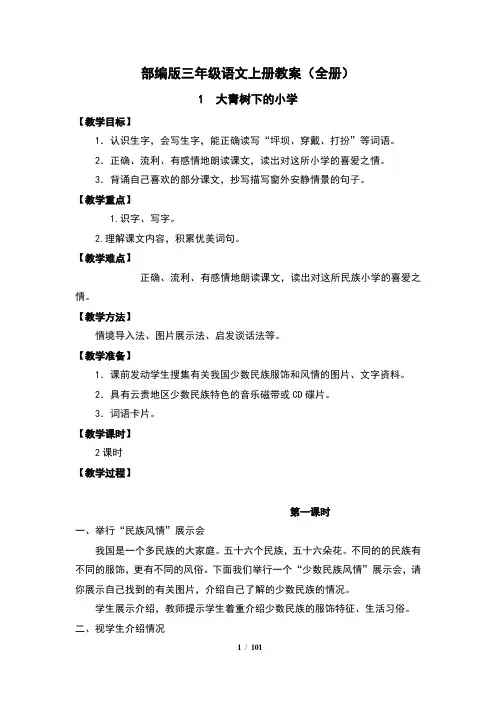 部编版三年级语文上册教案（全册）

1　大青树下的小学

【教学目标】

1．认识生字，会写生字，能正确读写“坪坝、穿戴、打扮”等词语。

2．正确、流利、有感情地朗读课文，读出对这所小学的喜爱之情。

3．背诵自己喜欢的部分课文，抄写描写窗外安静情景的句子。

【教学重点】

1.识字、写字。

2.理解课文内容，积累优美词句。

【教学难点】

正确、流利、有感情地朗读课文，读出对这所民族小学的喜爱之情。

【教学方法】

情境导入法、图片展示法、启发谈话法等。

【教学准备】

1．课前发动学生搜集有关我国少数民族服饰和风情的图片、文字资料。

2．具有云贵地区少数民族特色的音乐磁带或CD碟片。

3．词语卡片。

【教学课时】

2课时

【教学过程】

第一课时

一、举行“民族风情”展示会

我国是一个多民族的大家庭。五十六个民族，五十六朵花。不同的的民族有不同的服饰，更有不同的风俗。下面我们举行一个“少数民族风情”展示会，请你展示自己找到的有关图片，介绍自己了解的少数民族的情况。

学生展示介绍，教师提示学生着重介绍少数民族的服饰特征、生活习俗。

二、视学生介绍情况

1 / 101